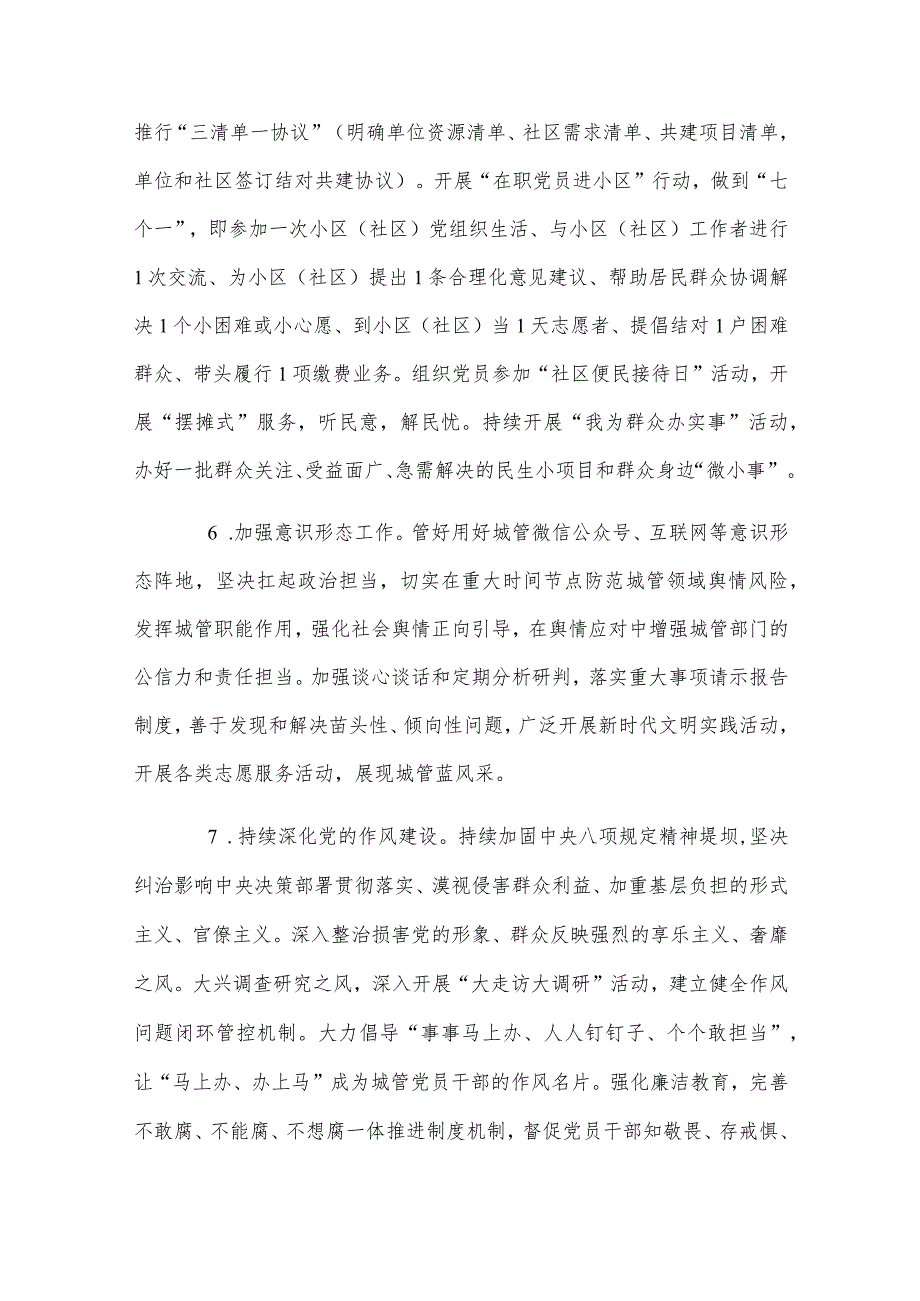 推行“三清单一协议”（明确单位资源清单、社区需求清单、共建项目清单，单位和社区签订结对共建协议）。开展“在职党员进小区”行动，做到“七个一”，即参加一次小区（社区）党组织生活、与小区（社区）工作者进行1次交流、为小区（社区）提出1条合理化意见建议、帮助居民群众协调解决1个小困难或小心愿、到小区（社区）当1天志愿者、提倡结对1户困难群众、带头履行1项缴费业务。组织党员参加“社区便民接待日”活动，开展“摆摊式”服务，听民意，解民忧。持续开展“我为群众办实事”活动，办好一批群众关注、受益面广、急需解决的民生小项目和群众身边“微小事”。

6 .加强意识形态工作。管好用好城管微信公众号、互联网等意识形态阵地，坚决扛起政治担当，切实在重大时间节点防范城管领域舆情风险，发挥城管职能作用，强化社会舆情正向引导，在舆情应对中增强城管部门的公信力和责任担当。加强谈心谈话和定期分析研判，落实重大事项请示报告制度，善于发现和解决苗头性、倾向性问题，广泛开展新时代文明实践活动，开展各类志愿服务活动，展现城管蓝风采。

7 .持续深化党的作风建设。持续加固中央八项规定精神堤坝，坚决纠治影响中央决策部署贯彻落实、漠视侵害群众利益、加重基层负担的形式主义、官僚主义。深入整治损害党的形象、群众反映强烈的享乐主义、奢靡之风。大兴调查研究之风，深入开展“大走访大调研”活动，建立健全作风问题闭环管控机制。大力倡导“事事马上办、人人钉钉子、个个敢担当”，让“马上办、办上马”成为城管党员干部的作风名片。强化廉洁教育，完善不敢腐、不能腐、不想腐一体推进制度机制，督促党员干部知敬畏、存戒惧、